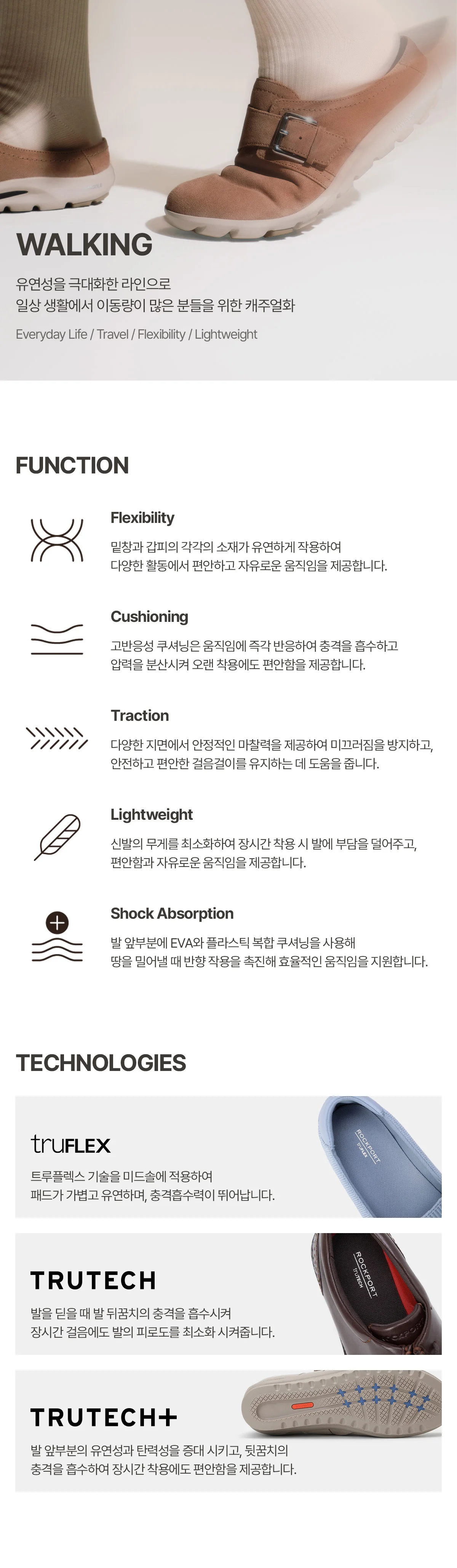 WALKING

유연성을 극대화한 라인으로
일상 생활에서 이동량이 많은 분들을 위한 캐주얼화

Everyday Life / Travel / Flexibility / Lightweight

FUNCTION

Flexibility

밑창과 갑피의 각각의 소재가 유연하게 작용하여
다양한 활동에서 편안하고 자유로운 움직임을 제공합니다.

Cushioning

고반응성 쿠셔닝은 움직임에 즉각 반응하여 충격을 흡수하고
압력을 분산시켜 오랜 착용에도 편안함을 제공합니다.

Traction

다양한 지면에서 안정적인 마찰력을 제공하여 미끄러짐을 방지하고,
안전하고 편안한 걸음걸이를 유지하는 데 도움을 줍니다.

Lightweight

신발의 무게를 최소화하여 장시간 착용 시 발에 부담을 덜어주고,
편안함과 자유로운 움직임을 제공합니다.

Shock Absorption

발 앞부분에 EVA와 플라스틱 복합 쿠셔닝을 사용해
땅을 밀어낼 때 반향 작용을 촉진해 효율적인 움직임을 지원합니다.

TECHNOLOGIES

truFLEX

트루플렉스 기술을 미드솔에 적용하여
패드가 가볍고 유연하며, 충격흡수력이 뛰어납니다.

ROCKPORT

TRUTECH

발을 딛을 때 발 뒤꿈치의 충격을 흡수시켜
장시간 걸음에도 발의 피로도를 최소화 시켜줍니다.

ROCKPORT
TRUTECH

TRUTECH+

발 앞부분의 유연성과 탄력성을 증대 시키고, 뒷꿈치의
충격을 흡수하여 장시간 착용에도 편안함을 제공합니다.